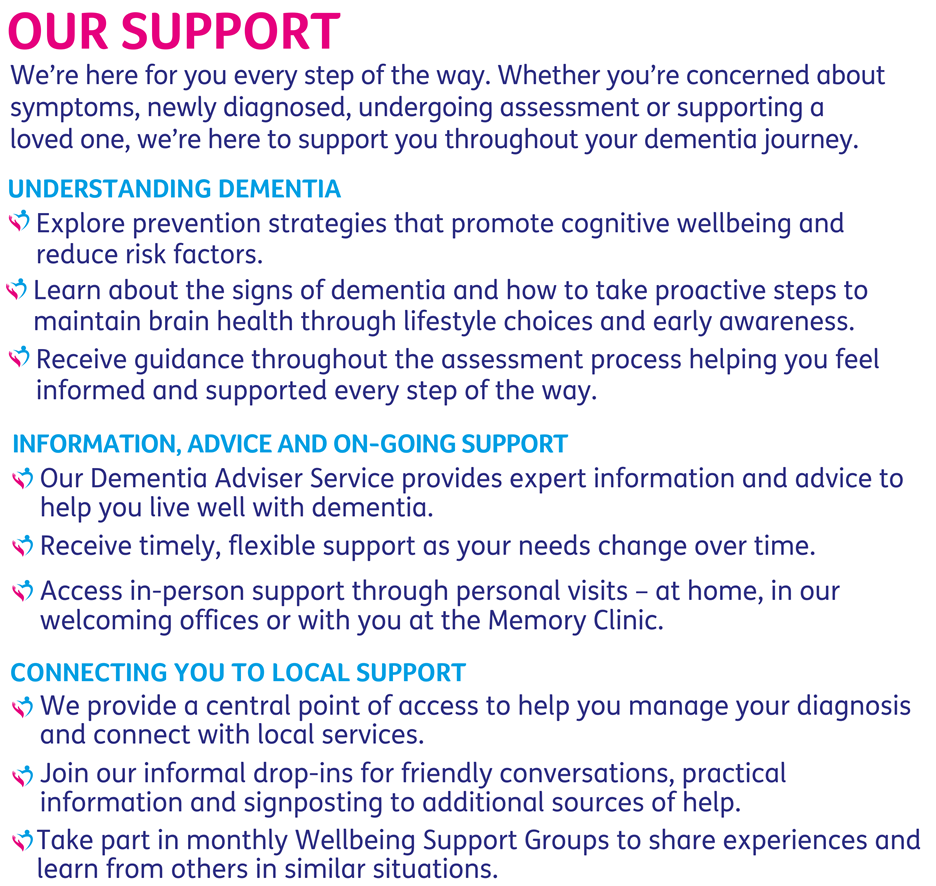 OUR SUPPORT

We’re here for you every step of the way. Whether you’re concerned about symptoms, newly diagnosed, undergoing assessment or supporting a loved one, we’re here to support you throughout your dementia journey.

UNDERSTANDING DEMENTIA

Explore prevention strategies that promote cognitive wellbeing and reduce risk factors.

Learn about the signs of dementia and how to take proactive steps to maintain brain health through lifestyle choices and early awareness.

Receive guidance throughout the assessment process helping you feel informed and supported every step of the way.

INFORMATION, ADVICE AND ON-GOING SUPPORT

Our Dementia Adviser Service provides expert information and advice to help you live well with dementia.

Receive timely, flexible support as your needs change over time.

Access in-person support through personal visits – at home, in our welcoming offices or with you at the Memory Clinic.

CONNECTING YOU TO LOCAL SUPPORT

We provide a central point of access to help you manage your diagnosis and connect with local services.

Join our informal drop-ins for friendly conversations, practical information and signposting to additional sources of help.

Take part in monthly Wellbeing Support Groups to share experiences and learn from others in similar situations.